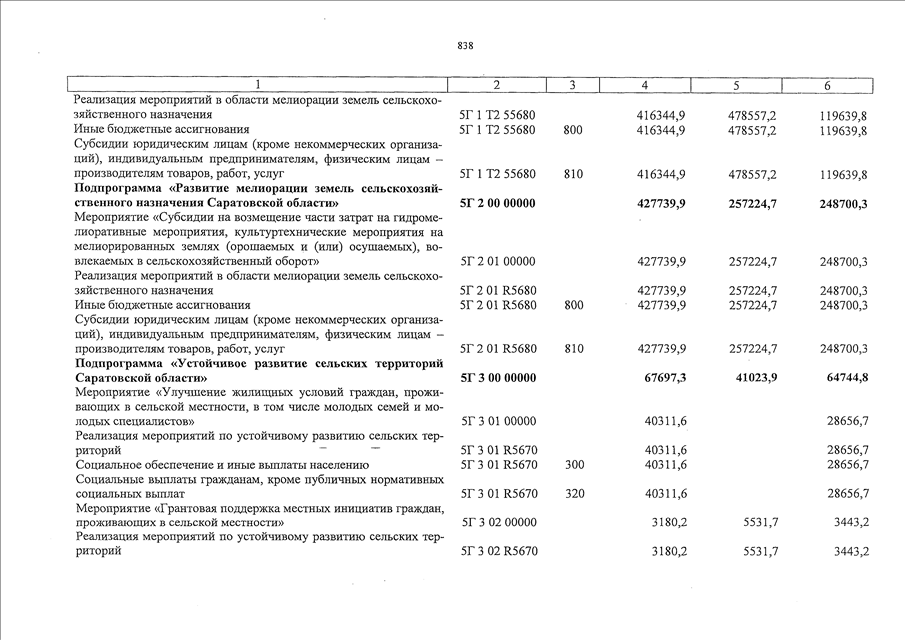 838

| 1 | 2 | 3 | 4 | 5 | 6 |
|---|---|---|---|---|---|
| Реализация мероприятий в области мелиорации земель сельскохозяйственного назначения | 5Г 1 Т2 55680 | | 416344,9 | 478557,2 | 119639,8 |
| Иные бюджетные ассигнования | 5Г 1 Т2 55680 | 800 | 416344,9 | 478557,2 | 119639,8 |
| Субсидии юридическим лицам (кроме некоммерческих организаций), индивидуальным предпринимателям, физическим лицам – производителям товаров, работ, услуг | 5Г 1 Т2 55680 | 810 | 416344,9 | 478557,2 | 119639,8 |
| **Подпрограмма «Развитие мелиорации земель сельскохозяйственного назначения Саратовской области»** | **5Г 2 00 00000** | | **427739,9** | **257224,7** | **248700,3** |
| Мероприятие «Субсидии на возмещение части затрат на гидромелиоративные мероприятия, культуртехнические мероприятия на мелиорированных землях (орошаемых и (или) осушаемых), вовлекаемых в сельскохозяйственный оборот» | 5Г 2 01 00000 | | 427739,9 | 257224,7 | 248700,3 |
| Реализация мероприятий в области мелиорации земель сельскохозяйственного назначения | 5Г 2 01 R5680 | | 427739,9 | 257224,7 | 248700,3 |
| Иные бюджетные ассигнования | 5Г 2 01 R5680 | 800 | 427739,9 | 257224,7 | 248700,3 |
| Субсидии юридическим лицам (кроме некоммерческих организаций), индивидуальным предпринимателям, физическим лицам – производителям товаров, работ, услуг | 5Г 2 01 R5680 | 810 | 427739,9 | 257224,7 | 248700,3 |
| **Подпрограмма «Устойчивое развитие сельских территорий Саратовской области»** | **5Г 3 00 00000** | | **67697,3** | **41023,9** | **64744,8** |
| Мероприятие «Улучшение жилищных условий граждан, проживающих в сельской местности, в том числе молодых семей и молодых специалистов» | 5Г 3 01 00000 | | 40311,6 | | 28656,7 |
| Реализация мероприятий по устойчивому развитию сельских территорий | 5Г 3 01 R5670 | | 40311,6 | | 28656,7 |
| Социальное обеспечение и иные выплаты населению | 5Г 3 01 R5670 | 300 | 40311,6 | | 28656,7 |
| Социальные выплаты гражданам, кроме публичных нормативных социальных выплат | 5Г 3 01 R5670 | 320 | 40311,6 | | 28656,7 |
| Мероприятие «Грантовая поддержка местных инициатив граждан, проживающих в сельской местности» | 5Г 3 02 00000 | | 3180,2 | 5531,7 | 3443,2 |
| Реализация мероприятий по устойчивому развитию сельских территорий | 5Г 3 02 R5670 | | 3180,2 | 5531,7 | 3443,2 |